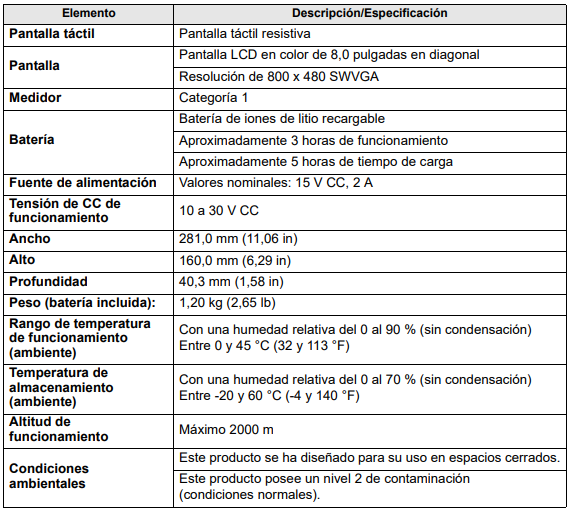 | Elemento | Descripción/Especificación |
|---|---|
| Pantalla táctil | Pantalla táctil resistiva |
| Pantalla | Pantalla LCD en color de 8,0 pulgadas en diagonal |
| | Resolución de 800 x 480 SWVGA |
| Medidor | Categoría 1 |
| Batería | Batería de iones de litio recargable |
| | Aproximadamente 3 horas de funcionamiento |
| | Aproximadamente 5 horas de tiempo de carga |
| Fuente de alimentación | Valores nominales: 15 V CC, 2 A |
| Tensión de CC de funcionamiento | 10 a 30 V CC |
| Ancho | 281,0 mm (11,06 in) |
| Alto | 160,0 mm (6,29 in) |
| Profundidad | 40,3 mm (1,58 in) |
| Peso (batería incluida): | 1,20 kg (2,65 lb) |
| Rango de temperatura de funcionamiento (ambiente) | Con una humedad relativa del 0 al 90 % (sin condensación) Entre 0 y 45 °C (32 y 113 °F) |
| Temperatura de almacenamiento (ambiente) | Con una humedad relativa del 0 al 70 % (sin condensación) Entre -20 y 60 °C (-4 y 140 °F) |
| Altitud de funcionamiento | Máximo 2000 m |
| Condiciones ambientales | Este producto se ha diseñado para su uso en espacios cerrados. |
| | Este producto posee un nivel 2 de contaminación (condiciones normales). |